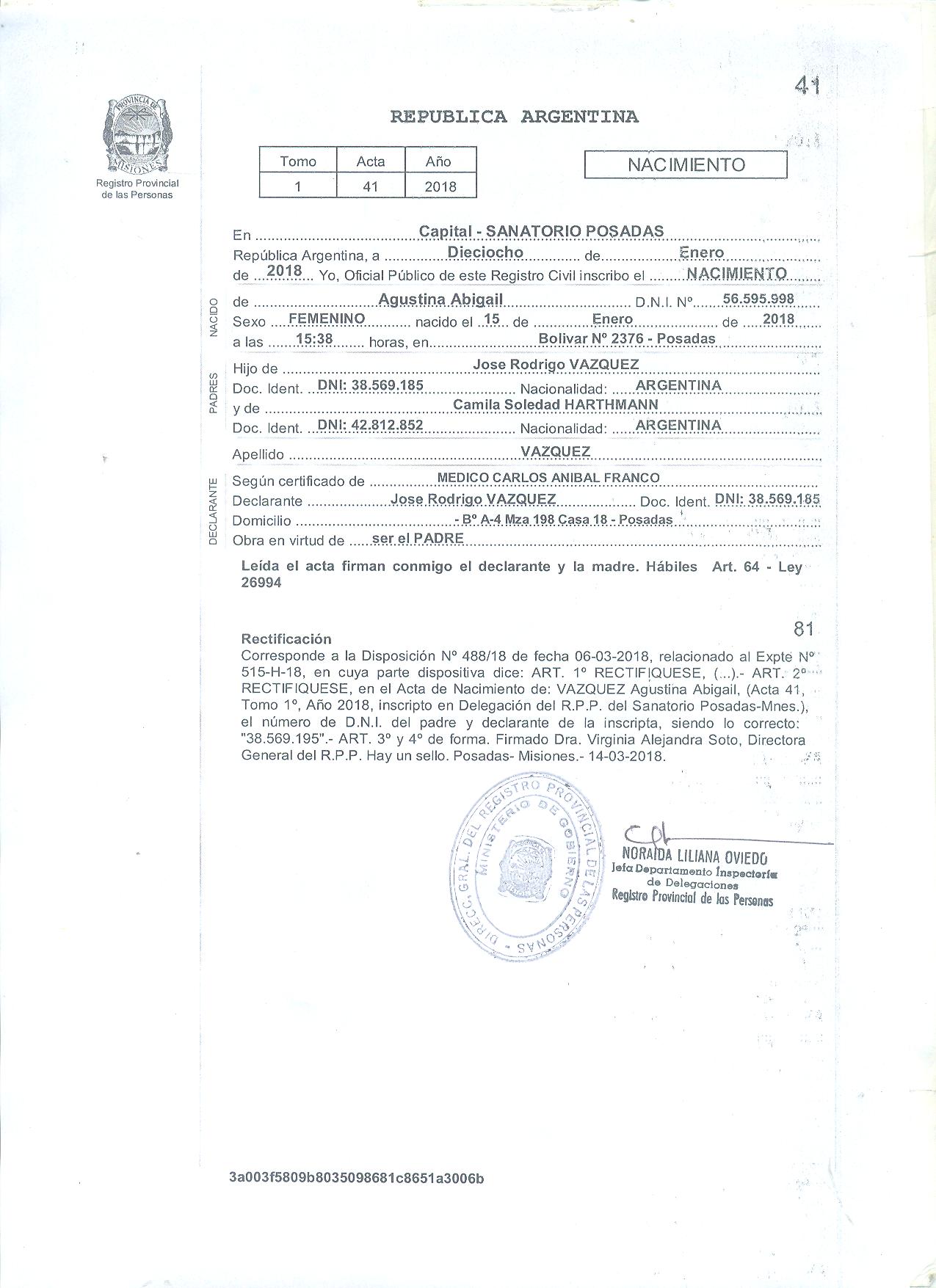 41

PROVINCIA DE MISIONES
Registro Provincial de las Personas

REPUBLICA ARGENTINA

| Tomo | Acta | Año |
|---|---|---|
| 1 | 41 | 2018 |

NACIMIENTO

En Capital - SANATORIO POSADAS
República Argentina, a Dieciocho de Enero
de 2018 Yo, Oficial Público de este Registro Civil inscribo el NACIMIENTO

NACIDO
de Agustina Abigail D.N.I. Nº 56.595.998
Sexo FEMENINO nacido el 15 de Enero de 2018
a las 15:38 horas, en Bolivar Nº 2376 - Posadas

PADRES
Hijo de Jose Rodrigo VAZQUEZ
Doc. Ident. DNI: 38.569.185 Nacionalidad: ARGENTINA
y de Camila Soledad HARTHMANN
Doc. Ident. DNI: 42.812.852 Nacionalidad: ARGENTINA

Apellido VAZQUEZ

DECLARANTE
Según certificado de MEDICO CARLOS ANIBAL FRANCO
Declarante Jose Rodrigo VAZQUEZ Doc. Ident. DNI: 38.569.185
Domicilio - Bº A-4 Mza 198 Casa 18 - Posadas
Obra en virtud de ser el PADRE

Leída el acta firman conmigo el declarante y la madre. Hábiles Art. 64 - Ley 26994

81

Rectificación
Corresponde a la Disposición Nº 488/18 de fecha 06-03-2018, relacionado al Expte Nº 515-H-18, en cuya parte dispositiva dice: ART. 1º RECTIFIQUESE, (...).- ART. 2º RECTIFIQUESE, en el Acta de Nacimiento de: VAZQUEZ Agustina Abigail, (Acta 41, Tomo 1º, Año 2018, inscripto en Delegación del R.P.P. del Sanatorio Posadas-Mnes.), el número de D.N.I. del padre y declarante de la inscripta, siendo lo correcto: "38.569.195".- ART. 3º y 4º de forma. Firmado Dra. Virginia Alejandra Soto, Directora General del R.P.P. Hay un sello. Posadas- Misiones.- 14-03-2018.

DIRECC. GRAL. DEL REGISTRO PROVINCIAL DE LAS PERSONAS
MINISTERIO DE GOBIERNO

NORAIDA LILIANA OVIEDO
Jefa Departamento Inspectoría de Delegaciones
Registro Provincial de las Personas

3a003f5809b8035098681c8651a3006b